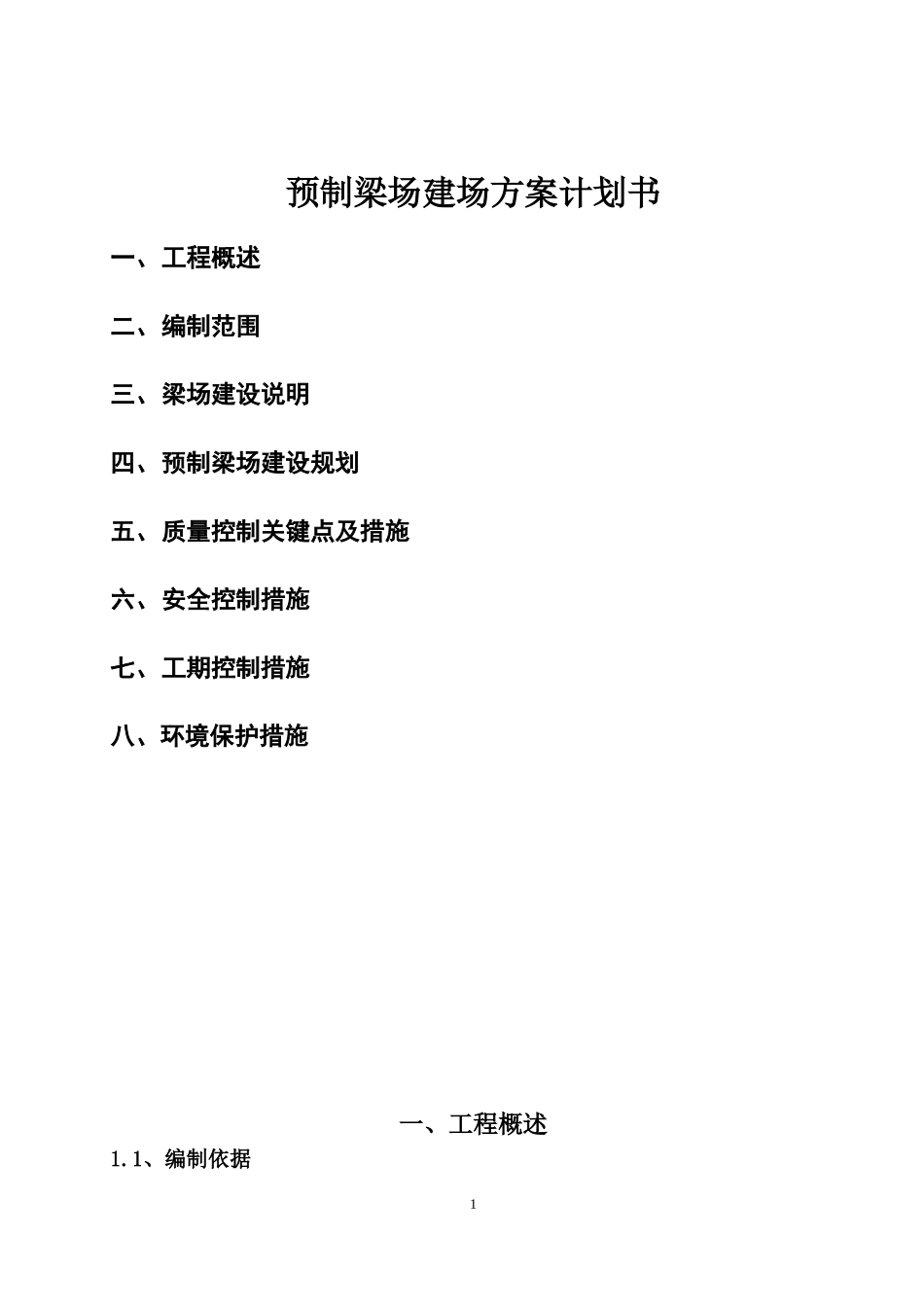 预制梁场建场方案计划书

一、工程概述

二、编制范围

三、梁场建设说明

四、预制梁场建设规划

五、质量控制关键点及措施

六、安全控制措施

七、工期控制措施

八、环境保护措施

一、工程概述

1.1、编制依据

1